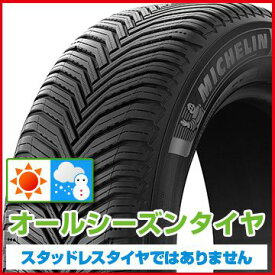 MICHELIN

オールシーズンタイヤ

スタッドレスタイヤではありません